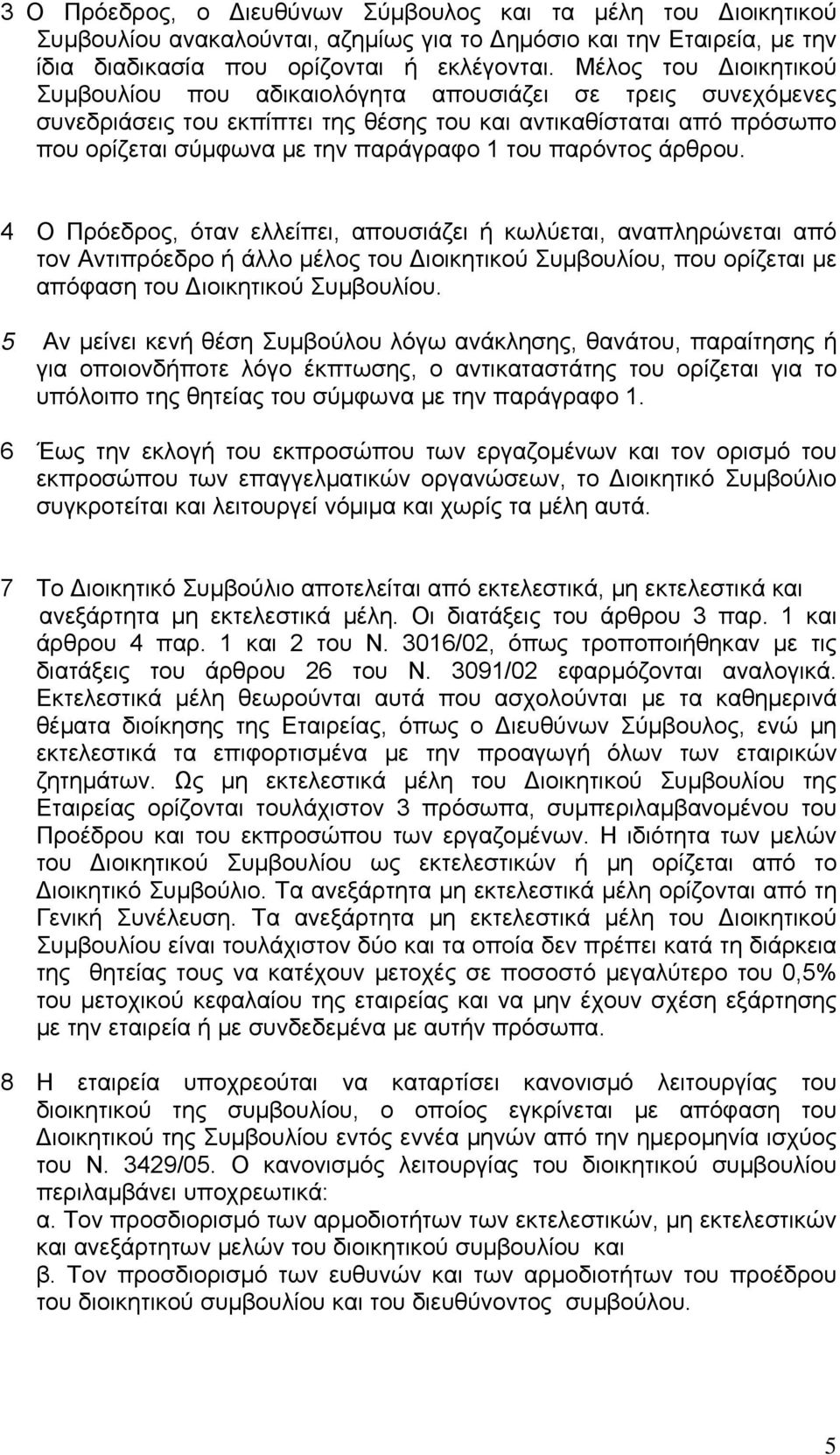 3 Ο Πρόεδρος, ο Διευθύνων Σύμβουλος και τα μέλη του Διοικητικού Συμβουλίου ανακαλούνται, αζημίως για το Δημόσιο και την Εταιρεία, με την ίδια διαδικασία που ορίζονται ή εκλέγονται. Μέλος του Διοικητικού Συμβουλίου που αδικαιολόγητα απουσιάζει σε τρεις συνεχόμενες συνεδριάσεις του εκπίπτει της θέσης του και αντικαθίσταται από πρόσωπο που ορίζεται σύμφωνα με την παράγραφο 1 του παρόντος άρθρου.

4 Ο Πρόεδρος, όταν ελλείπει, απουσιάζει ή κωλύεται, αναπληρώνεται από τον Αντιπρόεδρο ή άλλο μέλος του Διοικητικού Συμβουλίου, που ορίζεται με απόφαση του Διοικητικού Συμβουλίου.

5 Αν μείνει κενή θέση Συμβούλου λόγω ανάκλησης, θανάτου, παραίτησης ή για οποιονδήποτε λόγο έκπτωσης, ο αντικαταστάτης του ορίζεται για το υπόλοιπο της θητείας του σύμφωνα με την παράγραφο 1.

6 Έως την εκλογή του εκπροσώπου των εργαζομένων και τον ορισμό του εκπροσώπου των επαγγελματικών οργανώσεων, το Διοικητικό Συμβούλιο συγκροτείται και λειτουργεί νόμιμα και χωρίς τα μέλη αυτά.

7 Το Διοικητικό Συμβούλιο αποτελείται από εκτελεστικά, μη εκτελεστικά και ανεξάρτητα μη εκτελεστικά μέλη. Οι διατάξεις του άρθρου 3 παρ. 1 και άρθρου 4 παρ. 1 και 2 του Ν. 3016/02, όπως τροποποιήθηκαν με τις διατάξεις του άρθρου 26 του Ν. 3091/02 εφαρμόζονται αναλογικά. Εκτελεστικά μέλη θεωρούνται αυτά που ασχολούνται με τα καθημερινά θέματα διοίκησης της Εταιρείας, όπως ο Διευθύνων Σύμβουλος, ενώ μη εκτελεστικά τα επιφορτισμένα με την προαγωγή όλων των εταιρικών ζητημάτων. Ως μη εκτελεστικά μέλη του Διοικητικού Συμβουλίου της Εταιρείας ορίζονται τουλάχιστον 3 πρόσωπα, συμπεριλαμβανομένου του Προέδρου και του εκπροσώπου των εργαζομένων. Η ιδιότητα των μελών του Διοικητικού Συμβουλίου ως εκτελεστικών ή μη ορίζεται από το Διοικητικό Συμβούλιο. Τα ανεξάρτητα μη εκτελεστικά μέλη ορίζονται από τη Γενική Συνέλευση. Τα ανεξάρτητα μη εκτελεστικά μέλη του Διοικητικού Συμβουλίου είναι τουλάχιστον δύο και τα οποία δεν πρέπει κατά τη διάρκεια της θητείας τους να κατέχουν μετοχές σε ποσοστό μεγαλύτερο του 0,5% του μετοχικού κεφαλαίου της εταιρείας και να μην έχουν σχέση εξάρτησης με την εταιρεία ή με συνδεδεμένα με αυτήν πρόσωπα.

8 Η εταιρεία υποχρεούται να καταρτίσει κανονισμό λειτουργίας του διοικητικού της συμβουλίου, ο οποίος εγκρίνεται με απόφαση του Διοικητικού της Συμβουλίου εντός εννέα μηνών από την ημερομηνία ισχύος του Ν. 3429/05. Ο κανονισμός λειτουργίας του διοικητικού συμβουλίου περιλαμβάνει υποχρεωτικά:
α. Τον προσδιορισμό των αρμοδιοτήτων των εκτελεστικών, μη εκτελεστικών και ανεξάρτητων μελών του διοικητικού συμβουλίου και
β. Τον προσδιορισμό των ευθυνών και των αρμοδιοτήτων του προέδρου του διοικητικού συμβουλίου και του διευθύνοντος συμβούλου.

5